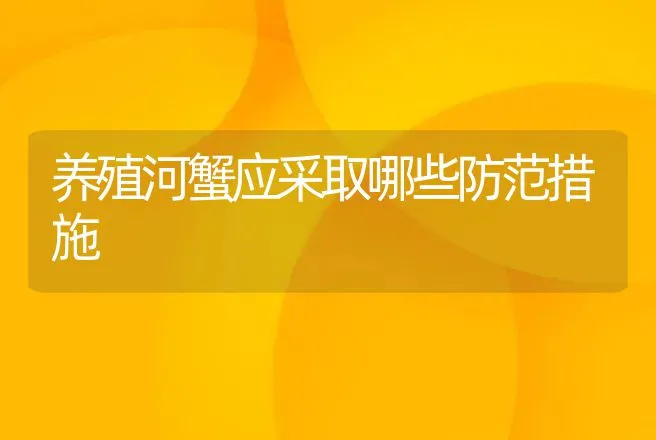 养殖河蟹应采取哪些防范措施